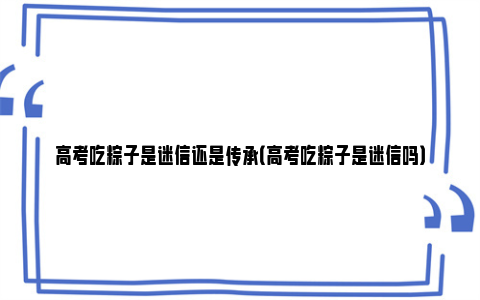 高考吃粽子是迷信还是传承(高考吃粽子是迷信吗)